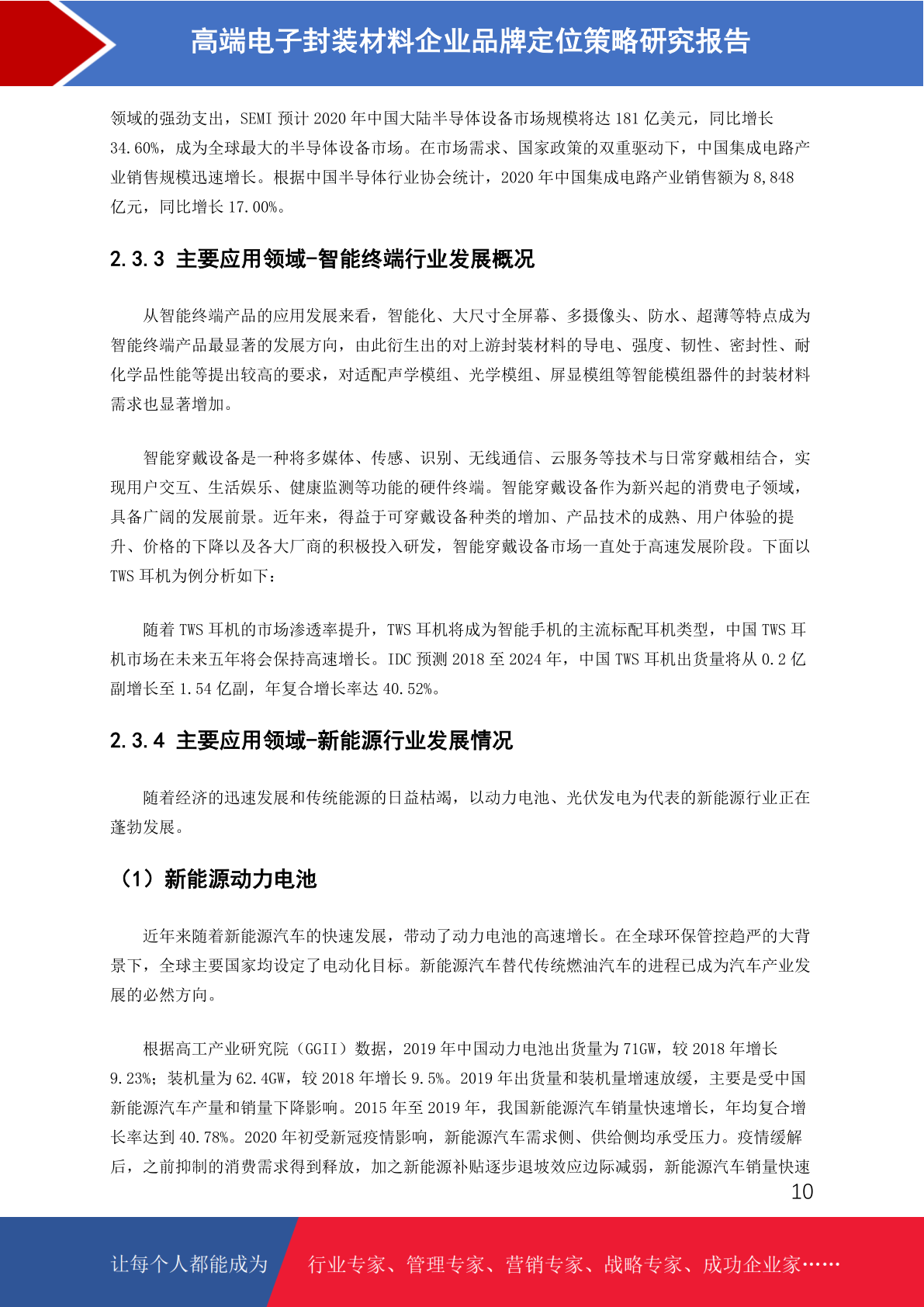 高端电子封装材料企业品牌定位策略研究报告

领域的强劲支出，SEMI 预计 2020 年中国大陆半导体设备市场规模将达 181 亿美元，同比增长 34.60%，成为全球最大的半导体设备市场。在市场需求、国家政策的双重驱动下，中国集成电路产业销售规模迅速增长。根据中国半导体行业协会统计，2020 年中国集成电路产业销售额为 8,848 亿元，同比增长 17.00%。

2.3.3 主要应用领域-智能终端行业发展概况

从智能终端产品的应用发展来看，智能化、大尺寸全屏幕、多摄像头、防水、超薄等特点成为智能终端产品最显著的发展方向，由此衍生出的对上游封装材料的导电、强度、韧性、密封性、耐化学品性能等提出较高的要求，对适配声学模组、光学模组、屏显模组等智能模组器件的封装材料需求也显著增加。

智能穿戴设备是一种将多媒体、传感、识别、无线通信、云服务等技术与日常穿戴相结合，实现用户交互、生活娱乐、健康监测等功能的硬件终端。智能穿戴设备作为新兴起的消费电子领域，具备广阔的发展前景。近年来，得益于可穿戴设备种类的增加、产品技术的成熟、用户体验的提升、价格的下降以及各大厂商的积极投入研发，智能穿戴设备市场一直处于高速发展阶段。下面以 TWS 耳机为例分析如下：

随着 TWS 耳机的市场渗透率提升，TWS 耳机将成为智能手机的主流标配耳机类型，中国 TWS 耳机市场在未来五年将会保持高速增长。IDC 预测 2018 至 2024 年，中国 TWS 耳机出货量将从 0.2 亿副增长至 1.54 亿副，年复合增长率达 40.52%。

2.3.4 主要应用领域-新能源行业发展情况

随着经济的迅速发展和传统能源的日益枯竭，以动力电池、光伏发电为代表的新能源行业正在蓬勃发展。

（1）新能源动力电池

近年来随着新能源汽车的快速发展，带动了动力电池的高速增长。在全球环保管控趋严的大背景下，全球主要国家均设定了电动化目标。新能源汽车替代传统燃油汽车的进程已成为汽车产业发展的必然方向。

根据高工产业研究院（GGII）数据，2019 年中国动力电池出货量为 71GW，较 2018 年增长 9.23%；装机量为 62.4GW，较 2018 年增长 9.5%。2019 年出货量和装机量增速放缓，主要是受中国新能源汽车产量和销量下降影响。2015 年至 2019 年，我国新能源汽车销量快速增长，年均复合增长率达到 40.78%。2020 年初受新冠疫情影响，新能源汽车需求侧、供给侧均承受压力。疫情缓解后，之前抑制的消费需求得到释放，加之新能源补贴逐步退坡效应边际减弱，新能源汽车销量快速

10

让每个人都能成为 行业专家、管理专家、营销专家、战略专家、成功企业家……